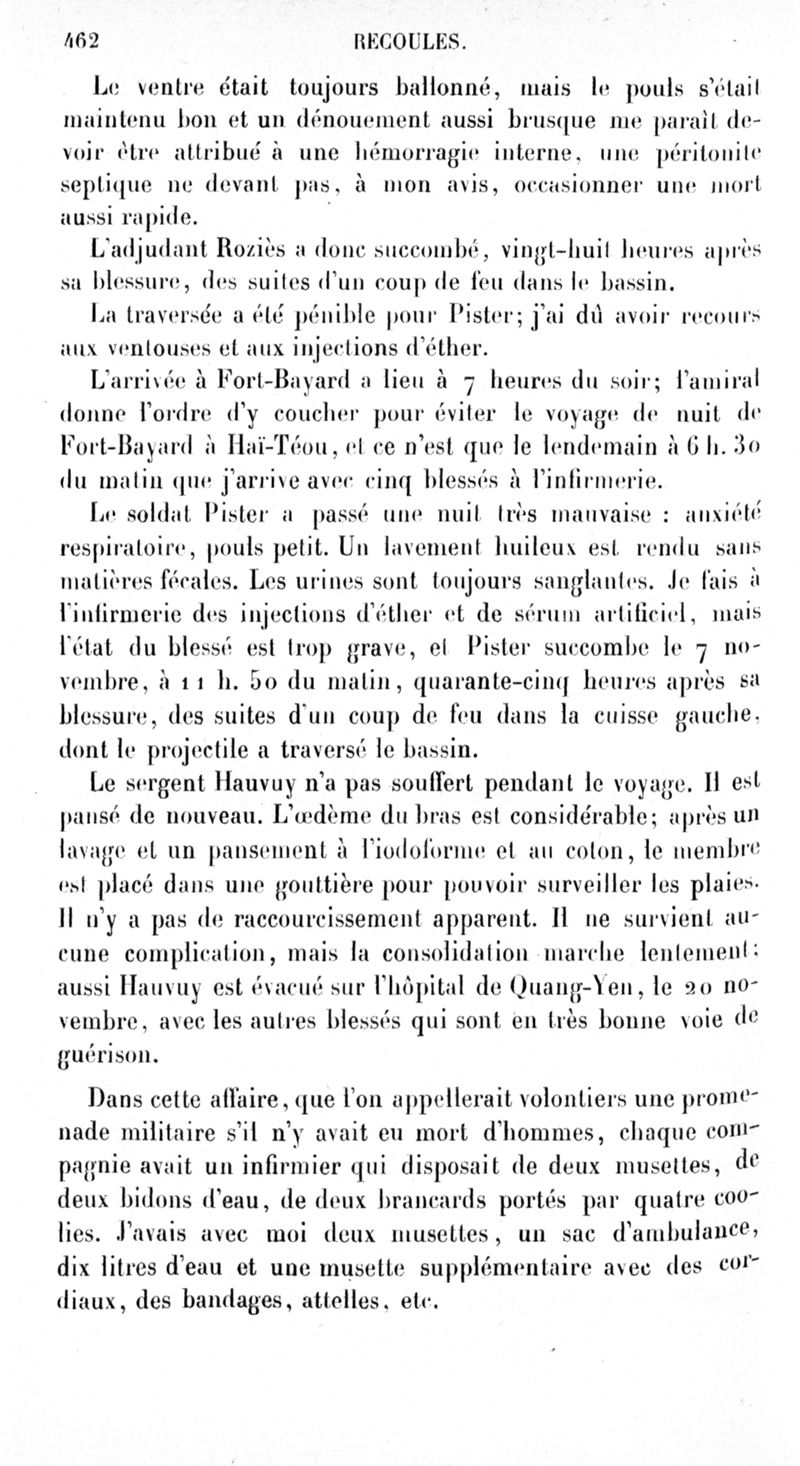 462 RECOULES.

Le ventre était toujours ballonné, mais le pouls s'était maintenu bon et un dénouement aussi brusque me paraît devoir être attribué à une hémorragie interne, une péritonite septique ne devant pas, à mon avis, occasionner une mort aussi rapide.

L'adjudant Roziès a donc succombé, vingt-huit heures après sa blessure, des suites d'un coup de feu dans le bassin.

La traversée a été pénible pour Pister; j'ai dû avoir recours aux ventouses et aux injections d'éther.

L'arrivée à Fort-Bayard a lieu à 7 heures du soir; l'amiral donne l'ordre d'y coucher pour éviter le voyage de nuit de Fort-Bayard à Haï-Téou, et ce n'est que le lendemain à 6 h. 30 du matin que j'arrive avec cinq blessés à l'infirmerie.

Le soldat Pister a passé une nuit très mauvaise : anxiété respiratoire, pouls petit. Un lavement huileux est rendu sans matières fécales. Les urines sont toujours sanglantes. Je fais à l'infirmerie des injections d'éther et de sérum artificiel, mais l'état du blessé est trop grave, et Pister succombe le 7 novembre, à 11 h. 50 du matin, quarante-cinq heures après sa blessure, des suites d'un coup de feu dans la cuisse gauche, dont le projectile a traversé le bassin.

Le sergent Hauvuy n'a pas souffert pendant le voyage. Il est pansé de nouveau. L'œdème du bras est considérable; après un lavage et un pansement à l'iodoforme et au coton, le membre est placé dans une gouttière pour pouvoir surveiller les plaies. Il n'y a pas de raccourcissement apparent. Il ne survient aucune complication, mais la consolidation marche lentement; aussi Hauvuy est évacué sur l'hôpital de Quang-Yen, le 20 novembre, avec les autres blessés qui sont en très bonne voie de guérison.

Dans cette affaire, que l'on appellerait volontiers une promenade militaire s'il n'y avait eu mort d'hommes, chaque compagnie avait un infirmier qui disposait de deux musettes, de deux bidons d'eau, de deux brancards portés par quatre coolies. J'avais avec moi deux musettes, un sac d'ambulance, dix litres d'eau et une musette supplémentaire avec des cordiaux, des bandages, attelles, etc.